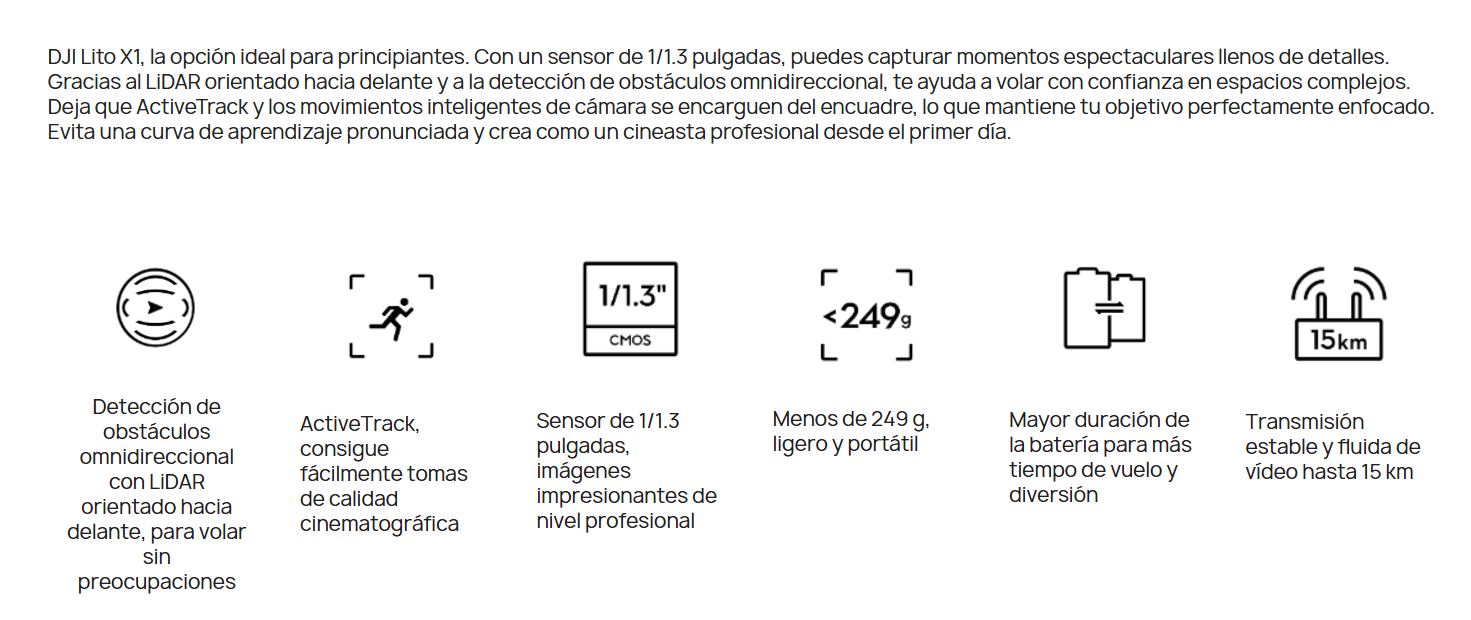 DJI Lito X1, la opción ideal para principiantes. Con un sensor de 1/1.3 pulgadas, puedes capturar momentos espectaculares llenos de detalles. Gracias al LiDAR orientado hacia delante y a la detección de obstáculos omnidireccional, te ayuda a volar con confianza en espacios complejos. Deja que ActiveTrack y los movimientos inteligentes de cámara se encarguen del encuadre, lo que mantiene tu objetivo perfectamente enfocado. Evita una curva de aprendizaje pronunciada y crea como un cineasta profesional desde el primer día.

Detección de obstáculos omnidireccional con LiDAR orientado hacia delante, para volar sin preocupaciones

ActiveTrack, consigue fácilmente tomas de calidad cinematográfica

1/1.3"
CMOS

Sensor de 1/1.3 pulgadas, imágenes impresionantes de nivel profesional

<249g

Menos de 249 g, ligero y portátil

Mayor duración de la batería para más tiempo de vuelo y diversión

15km

Transmisión estable y fluida de vídeo hasta 15 km